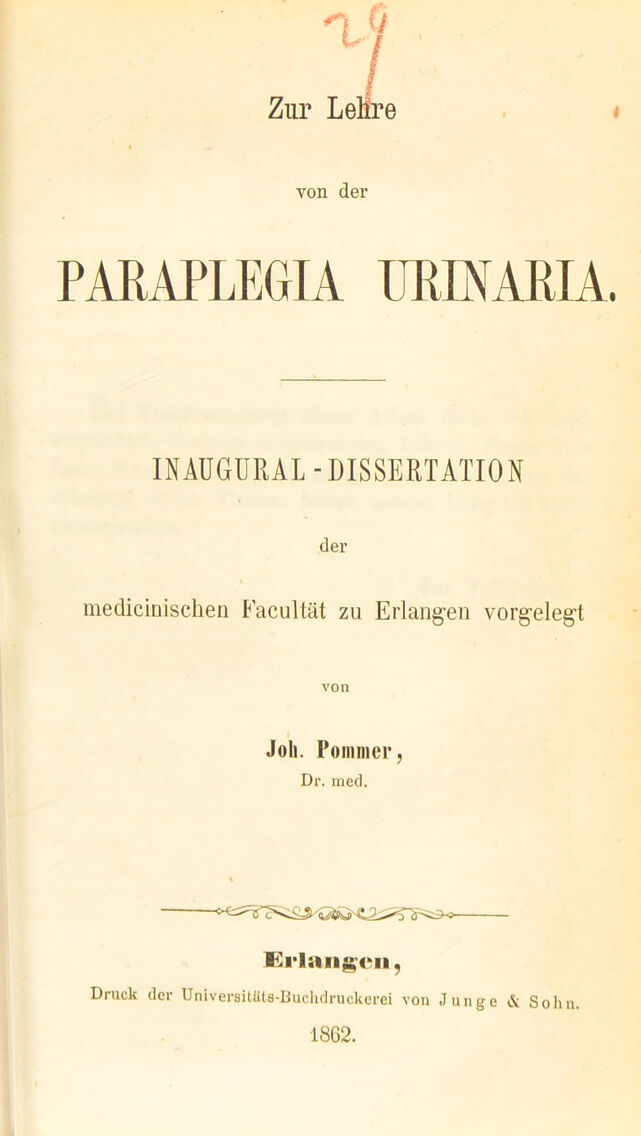 Zur Lehre

von der

PARAPLEGIA URINARIA.

INAUGURAL-DISSERTATION

der

medicinischen Facultät zu Erlangen vorgelegt

von

Joh. Pommer,
Dr. med.

Erlangen,
Druck der Universitäts-Buchdruckerei von Junge & Sohn.
1862.